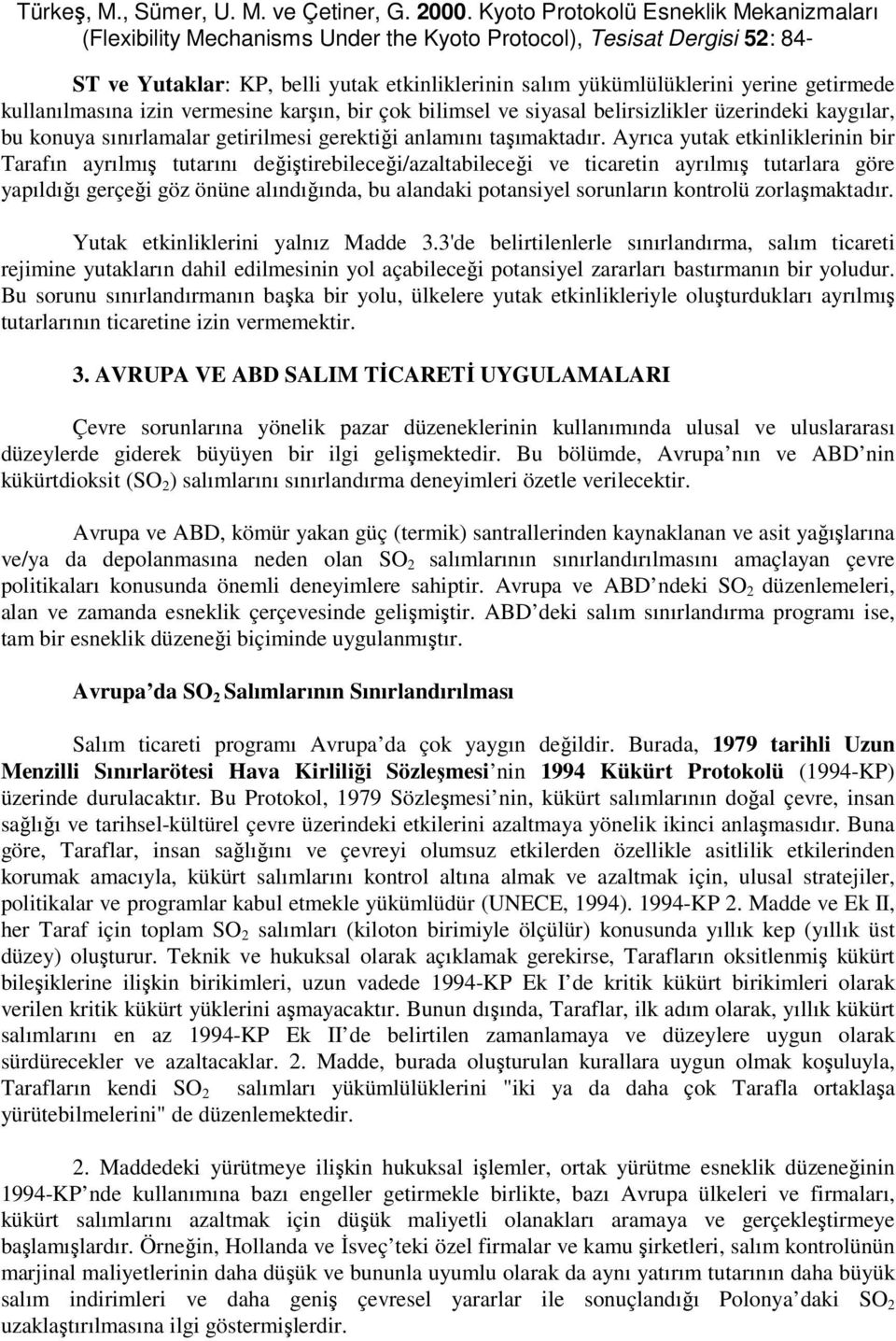 Türkeş, M., Sümer, U. M. ve Çetiner, G. 2000. Kyoto Protokolü Esneklik Mekanizmaları (Flexibility Mechanisms Under the Kyoto Protocol), Tesisat Dergisi 52: 84-

ST ve Yutaklar: KP, belli yutak etkinliklerinin salım yükümlülüklerini yerine getirmede kullanılmasına izin vermesine karşın, bir çok bilimsel ve siyasal belirsizlikler üzerindeki kaygılar, bu konuya sınırlamalar getirilmesi gerektiği anlamını taşımaktadır. Ayrıca yutak etkinliklerinin bir Tarafın ayrılmış tutarını değiştirebileceği/azaltabileceği ve ticaretin ayrılmış tutarlara göre yapıldığı gerçeği göz önüne alındığında, bu alandaki potansiyel sorunların kontrolü zorlaşmaktadır.

Yutak etkinliklerini yalnız Madde 3.3'de belirtilenlerle sınırlandırma, salım ticareti rejimine yutakların dahil edilmesinin yol açabileceği potansiyel zararları bastırmanın bir yoludur. Bu sorunu sınırlandırmanın başka bir yolu, ülkelere yutak etkinlikleriyle oluşturdukları ayrılmış tutarlarının ticaretine izin vermemektir.

3. AVRUPA VE ABD SALIM TİCARETİ UYGULAMALARI

Çevre sorunlarına yönelik pazar düzeneklerinin kullanımında ulusal ve uluslararası düzeylerde giderek büyüyen bir ilgi gelişmektedir. Bu bölümde, Avrupa nın ve ABD nin kükürtdioksit ($SO_2$) salımlarını sınırlandırma deneyimleri özetle verilecektir.

Avrupa ve ABD, kömür yakan güç (termik) santrallerinden kaynaklanan ve asit yağışlarına ve/ya da depolanmasına neden olan $SO_2$ salımlarının sınırlandırılmasını amaçlayan çevre politikaları konusunda önemli deneyimlere sahiptir. Avrupa ve ABD ndeki $SO_2$ düzenlemeleri, alan ve zamanda esneklik çerçevesinde gelişmiştir. ABD deki salım sınırlandırma programı ise, tam bir esneklik düzeneği biçiminde uygulanmıştır.

Avrupa da $SO_2$ Salımlarının Sınırlandırılması

Salım ticareti programı Avrupa da çok yaygın değildir. Burada, 1979 tarihli Uzun Menzilli Sınırlarötesi Hava Kirliliği Sözleşmesi nin 1994 Kükürt Protokolü (1994-KP) üzerinde durulacaktır. Bu Protokol, 1979 Sözleşmesi nin, kükürt salımlarının doğal çevre, insan sağlığı ve tarihsel-kültürel çevre üzerindeki etkilerini azaltmaya yönelik ikinci anlaşmasıdır. Buna göre, Taraflar, insan sağlığını ve çevreyi olumsuz etkilerden özellikle asitlilik etkilerinden korumak amacıyla, kükürt salımlarını kontrol altına almak ve azaltmak için, ulusal stratejiler, politikalar ve programlar kabul etmekle yükümlüdür (UNECE, 1994). 1994-KP 2. Madde ve Ek II, her Taraf için toplam $SO_2$ salımları (kiloton birimiyle ölçülür) konusunda yıllık kep (yıllık üst düzey) oluşturur. Teknik ve hukuksal olarak açıklamak gerekirse, Tarafların oksitlenmiş kükürt bileşiklerine ilişkin birikimleri, uzun vadede 1994-KP Ek I de kritik kükürt birikimleri olarak verilen kritik kükürt yüklerini aşmayacaktır. Bunun dışında, Taraflar, ilk adım olarak, yıllık kükürt salımlarını en az 1994-KP Ek II de belirtilen zamanlamaya ve düzeylere uygun olarak sürdürecekler ve azaltacaklar. 2. Madde, burada oluşturulan kurallara uygun olmak koşuluyla, Tarafların kendi $SO_2$ salımları yükümlülüklerini "iki ya da daha çok Tarafla ortaklaşa yürütebilmelerini" de düzenlemektedir.

2. Maddedeki yürütmeye ilişkin hukuksal işlemler, ortak yürütme esneklik düzeneğinin 1994-KP nde kullanımına bazı engeller getirmekle birlikte, bazı Avrupa ülkeleri ve firmaları, kükürt salımlarını azaltmak için düşük maliyetli olanakları aramaya ve gerçekleştirmeye başlamışlardır. Örneğin, Hollanda ve İsveç teki özel firmalar ve kamu şirketleri, salım kontrolünün marjinal maliyetlerinin daha düşük ve bununla uyumlu olarak da aynı yatırım tutarının daha büyük salım indirimleri ve daha geniş çevresel yararlar ile sonuçlandığı Polonya daki $SO_2$ uzaklaştırılmasına ilgi göstermişlerdir.